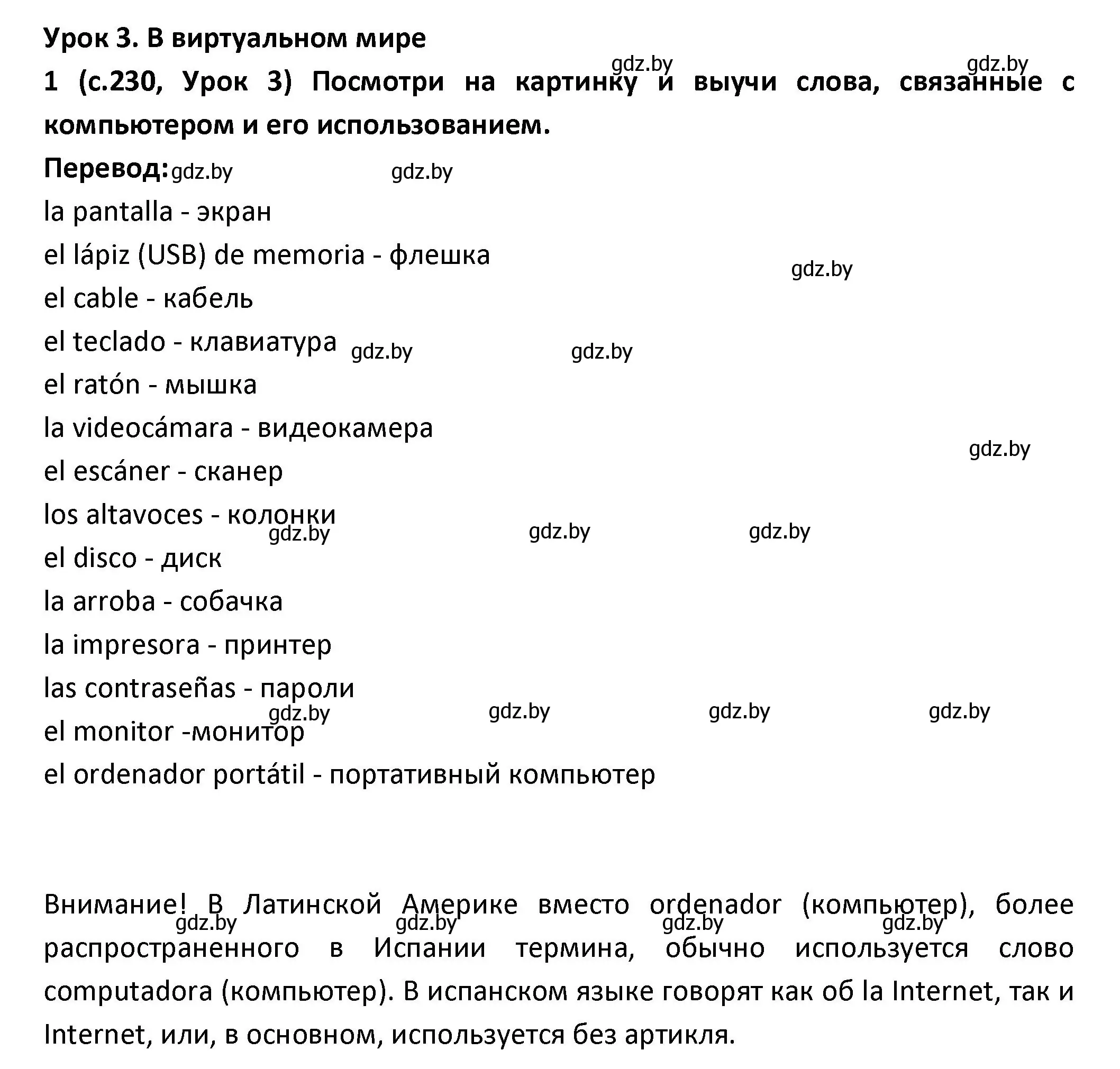 Урок 3. В виртуальном мире

gdz.by gdz.by

1 (с.230, Урок 3) Посмотри на картинку и выучи слова, связанные с компьютером и его использованием.

Перевод: gdz.by gdz.by

la pantalla - экран

el lápiz (USB) de memoria - флешка

gdz.by

el cable - кабель

el teclado - клавиатура gdz.by gdz.by

el ratón - мышка

la videocámara - видеокамера

gdz.by

el escáner - сканер

los altavoces - колонки

gdz.by gdz.by gdz.by

el disco - диск

la arroba - собачка

la impresora - принтер

las contraseñas - пароли

gdz.by gdz.by gdz.by gdz.by

el monitor -монитор

el ordenador portátil - портативный компьютер

Внимание! В Латинской Америке вместо ordenador (компьютер), более распространенного в Испании термина, обычно используется слово computadora (компьютер). В испанском языке говорят как об la Internet, так и Internet, или, в основном, используется без артикля.

gdz.by gdz.by gdz.by gdz.by